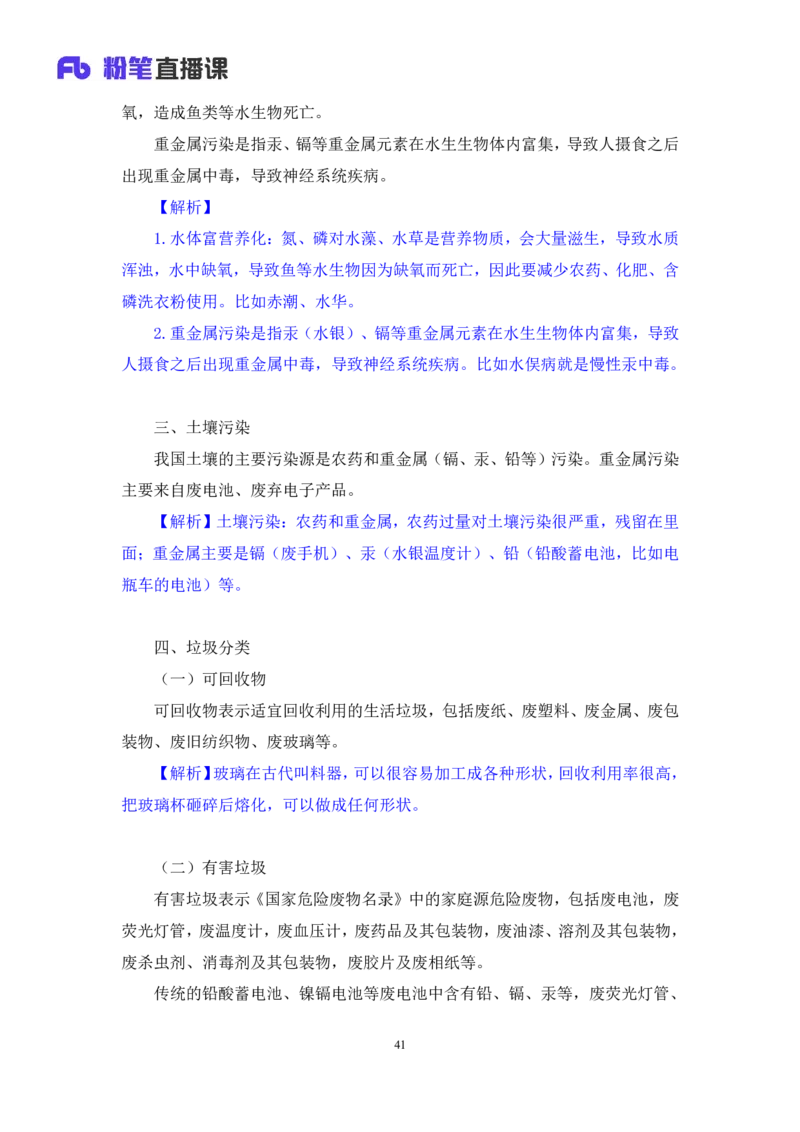 Fb 粉笔直播课

氧，造成鱼类等水生物死亡。

重金属污染是指汞、镉等重金属元素在水生生物体内富集，导致人摄食之后出现重金属中毒，导致神经系统疾病。

【解析】

1. 水体富营养化：氮、磷对水藻、水草是营养物质，会大量滋生，导致水质浑浊，水中缺氧，导致鱼等水生物因为缺氧而死亡，因此要减少农药、化肥、含磷洗衣粉使用。比如赤潮、水华。

2. 重金属污染是指汞（水银）、镉等重金属元素在水生生物体内富集，导致人摄食之后出现重金属中毒，导致神经系统疾病。比如水俣病就是慢性汞中毒。

三、土壤污染

我国土壤的主要污染源是农药和重金属（镉、汞、铅等）污染。重金属污染主要来自废电池、废弃电子产品。

【解析】土壤污染：农药和重金属，农药过量对土壤污染很严重，残留在里面；重金属主要是镉（废手机）、汞（水银温度计）、铅（铅酸蓄电池，比如电瓶车的电池）等。

四、垃圾分类

（一）可回收物

可回收物表示适宜回收利用的生活垃圾，包括废纸、废塑料、废金属、废包装物、废旧纺织物、废玻璃等。

【解析】玻璃在古代叫料器，可以很容易加工成各种形状，回收利用率很高，把玻璃杯砸碎后熔化，可以做成任何形状。

（二）有害垃圾

有害垃圾表示《国家危险废物名录》中的家庭源危险废物，包括废电池，废荧光灯管，废温度计，废血压计，废药品及其包装物，废油漆、溶剂及其包装物，废杀虫剂、消毒剂及其包装物，废胶片及废相纸等。

传统的铅酸蓄电池、镍镉电池等废电池中含有铅、镉、汞等，废荧光灯管、

41